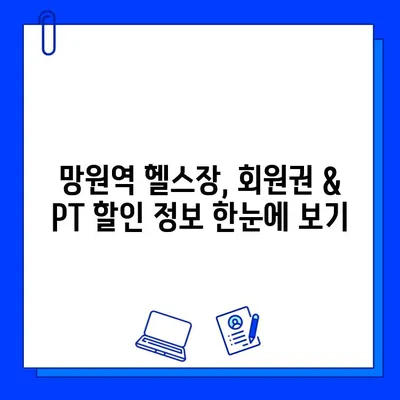 망원역 헬스장, 회원권 & PT 할인 정보 한눈에 보기